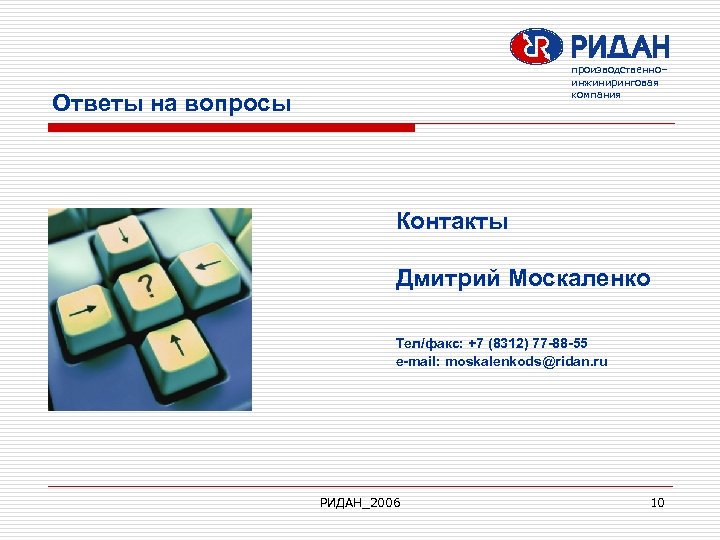 РИДАН
производственно-инжиниринговая компания

Ответы на вопросы

?

Контакты

Дмитрий Москаленко

Тел/факс: +7 (8312) 77-88-55
e-mail: moskalenkods@ridan.ru

РИДАН_2006

10